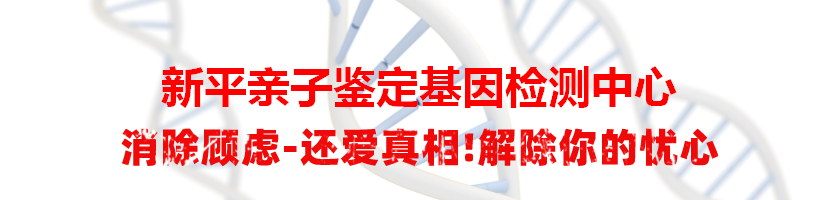 新平亲子鉴定基因检测中心
消除顾虑-还爱真相!解除你的忧心